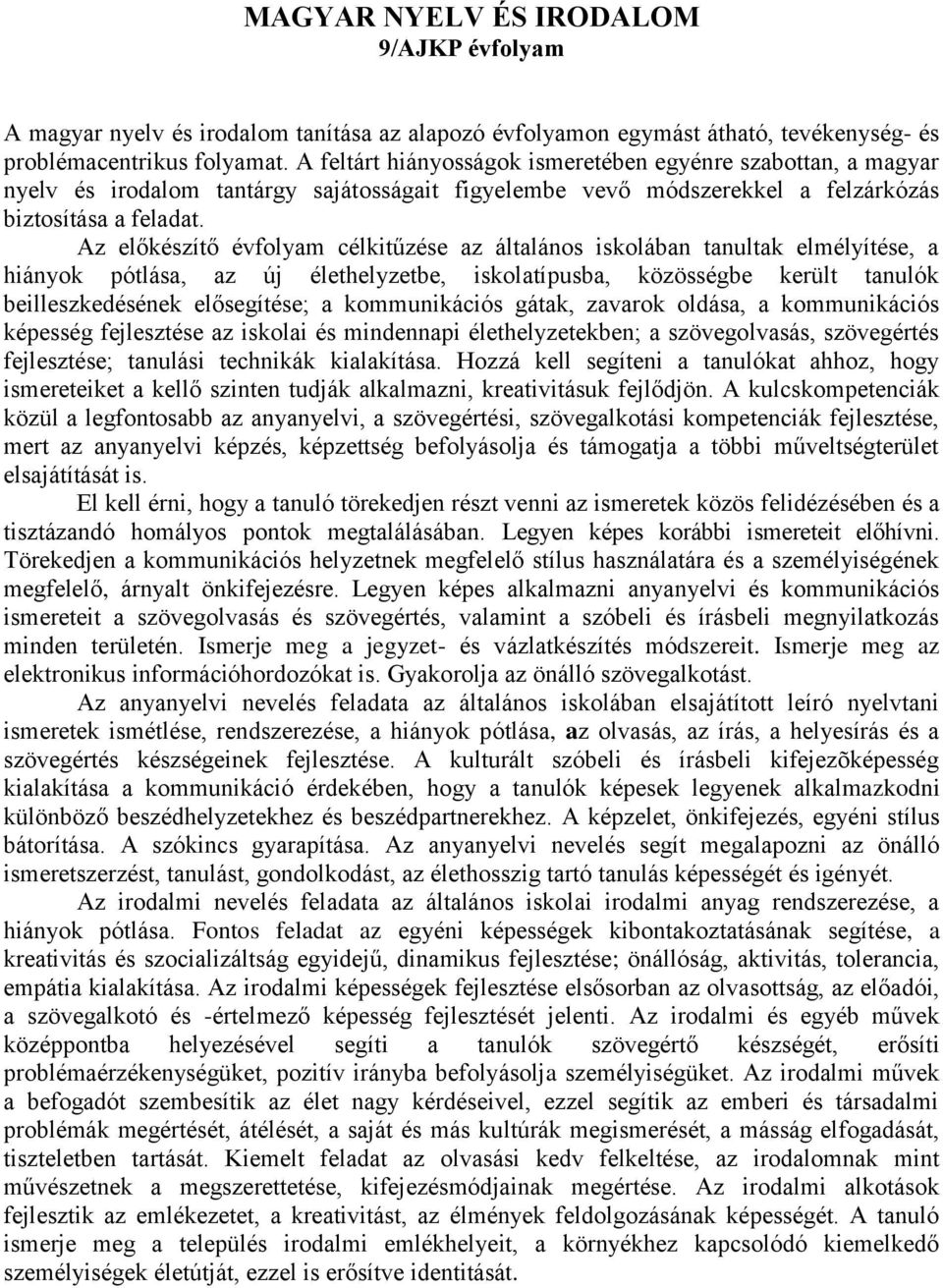 MAGYAR NYELV ÉS IRODALOM
9/AJKP évfolyam

A magyar nyelv és irodalom tanítása az alapozó évfolyamon egymást átható, tevékenység- és problémacentrikus folyamat. A feltárt hiányosságok ismeretében egyénre szabottan, a magyar nyelv és irodalom tantárgy sajátosságait figyelembe vevő módszerekkel a felzárkózás biztosítása a feladat.

Az előkészítő évfolyam célkitűzése az általános iskolában tanultak elmélyítése, a hiányok pótlása, az új élethelyzetbe, iskolatípusba, közösségbe került tanulók beilleszkedésének elősegítése; a kommunikációs gátak, zavarok oldása, a kommunikációs képesség fejlesztése az iskolai és mindennapi élethelyzetekben; a szövegolvasás, szövegértés fejlesztése; tanulási technikák kialakítása. Hozzá kell segíteni a tanulókat ahhoz, hogy ismereteiket a kellő szinten tudják alkalmazni, kreativitásuk fejlődjön. A kulcskompetenciák közül a legfontosabb az anyanyelvi, a szövegértési, szövegalkotási kompetenciák fejlesztése, mert az anyanyelvi képzés, képzettség befolyásolja és támogatja a többi műveltségterület elsajátítását is.

El kell érni, hogy a tanuló törekedjen részt venni az ismeretek közös felidézésében és a tisztázandó homályos pontok megtalálásában. Legyen képes korábbi ismereteit előhívni. Törekedjen a kommunikációs helyzetnek megfelelő stílus használatára és a személyiségének megfelelő, árnyalt önkifejezésre. Legyen képes alkalmazni anyanyelvi és kommunikációs ismereteit a szövegolvasás és szövegértés, valamint a szóbeli és írásbeli megnyilatkozás minden területén. Ismerje meg a jegyzet- és vázlatkészítés módszereit. Ismerje meg az elektronikus információhordozókat is. Gyakorolja az önálló szövegalkotást.

Az anyanyelvi nevelés feladata az általános iskolában elsajátított leíró nyelvtani ismeretek ismétlése, rendszerezése, a hiányok pótlása, az olvasás, az írás, a helyesírás és a szövegértés készségeinek fejlesztése. A kulturált szóbeli és írásbeli kifejezõképesség kialakítása a kommunikáció érdekében, hogy a tanulók képesek legyenek alkalmazkodni különböző beszédhelyzetekhez és beszédpartnerekhez. A képzelet, önkifejezés, egyéni stílus bátorítása. A szókincs gyarapítása. Az anyanyelvi nevelés segít megalapozni az önálló ismeretszerzést, tanulást, gondolkodást, az élethosszig tartó tanulás képességét és igényét.

Az irodalmi nevelés feladata az általános iskolai irodalmi anyag rendszerezése, a hiányok pótlása. Fontos feladat az egyéni képességek kibontakoztatásának segítése, a kreativitás és szocializáltság egyidejű, dinamikus fejlesztése; önállóság, aktivitás, tolerancia, empátia kialakítása. Az irodalmi képességek fejlesztése elsősorban az olvasottság, az előadói, a szövegalkotó és -értelmező képesség fejlesztését jelenti. Az irodalmi és egyéb művek középpontba helyezésével segíti a tanulók szövegértő készségét, erősíti problémaérzékenységüket, pozitív irányba befolyásolja személyiségüket. Az irodalmi művek a befogadót szembesítik az élet nagy kérdéseivel, ezzel segítik az emberi és társadalmi problémák megértését, átélését, a saját és más kultúrák megismerését, a másság elfogadását, tiszteletben tartását. Kiemelt feladat az olvasási kedv felkeltése, az irodalomnak mint művészetnek a megszerettetése, kifejezésmódjainak megértése. Az irodalmi alkotások fejlesztik az emlékezetet, a kreativitást, az élmények feldolgozásának képességét. A tanuló ismerje meg a település irodalmi emlékhelyeit, a környékhez kapcsolódó kiemelkedő személyiségek életútját, ezzel is erősítve identitását.